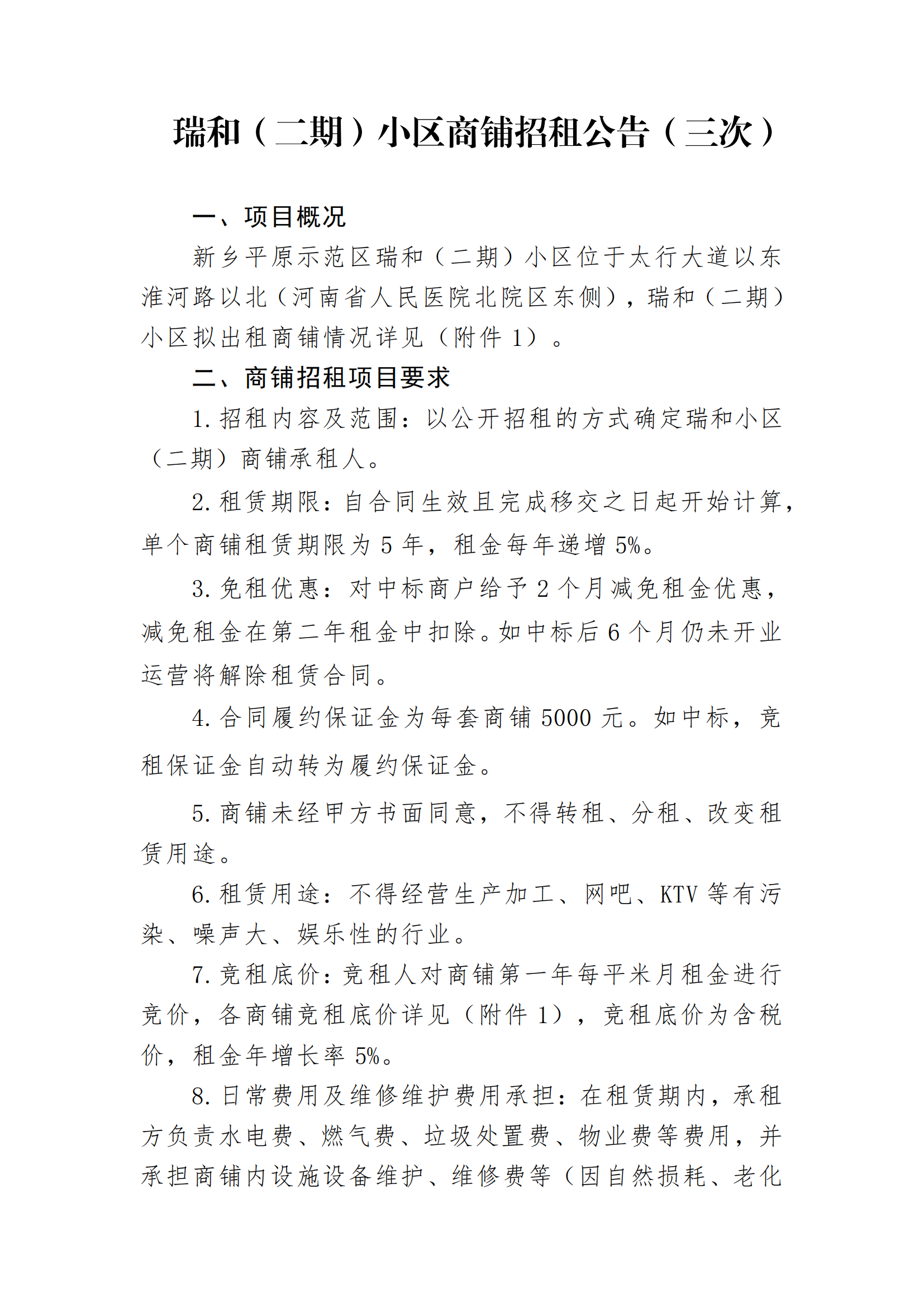 瑞和（二期）小区商铺招租公告（三次）

一、项目概况

新乡平原示范区瑞和（二期）小区位于太行大道以东淮河路以北（河南省人民医院北院区东侧），瑞和（二期）小区拟出租商铺情况详见（附件1）。

二、商铺招租项目要求

1.招租内容及范围：以公开招租的方式确定瑞和小区（二期）商铺承租人。

2.租赁期限：自合同生效且完成移交之日起开始计算，单个商铺租赁期限为5年，租金每年递增5%。

3.免租优惠：对中标商户给予2个月减免租金优惠，减免租金在第二年租金中扣除。如中标后6个月仍未开业运营将解除租赁合同。

4.合同履约保证金为每套商铺5000元。如中标，竞租保证金自动转为履约保证金。

5.商铺未经甲方书面同意，不得转租、分租、改变租赁用途。

6.租赁用途：不得经营生产加工、网吧、KTV等有污染、噪声大、娱乐性的行业。

7.竞租底价：竞租人对商铺第一年每平米月租金进行竞价，各商铺竞租底价详见（附件1），竞租底价为含税价，租金年增长率5%。

8.日常费用及维修维护费用承担：在租赁期内，承租方负责水电费、燃气费、垃圾处置费、物业费等费用，并承担商铺内设施设备维护、维修费等（因自然损耗、老化